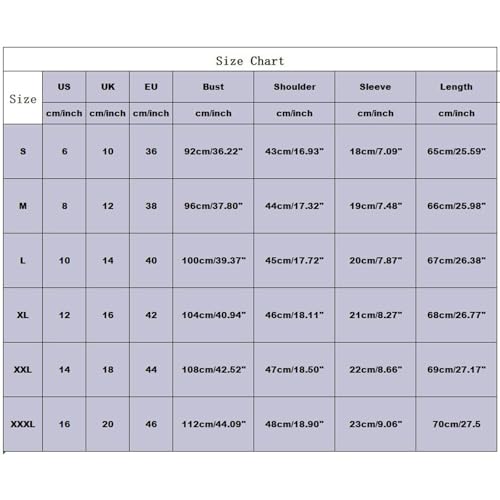 Size Chart

| Size | US | UK | EU | Bust | Shoulder | Sleeve | Length |
|---|---|---|---|---|---|---|---|
| | cm/inch | cm/inch | cm/inch | cm/inch | cm/inch | cm/inch | cm/inch |
| S | 6 | 10 | 36 | 92cm/36.22" | 43cm/16.93" | 18cm/7.09" | 65cm/25.59" |
| M | 8 | 12 | 38 | 96cm/37.80" | 44cm/17.32" | 19cm/7.48" | 66cm/25.98" |
| L | 10 | 14 | 40 | 100cm/39.37" | 45cm/17.72" | 20cm/7.87" | 67cm/26.38" |
| XL | 12 | 16 | 42 | 104cm/40.94" | 46cm/18.11" | 21cm/8.27" | 68cm/26.77" |
| XXL | 14 | 18 | 44 | 108cm/42.52" | 47cm/18.50" | 22cm/8.66" | 69cm/27.17" |
| XXXL | 16 | 20 | 46 | 112cm/44.09" | 48cm/18.90" | 23cm/9.06" | 70cm/27.5 |